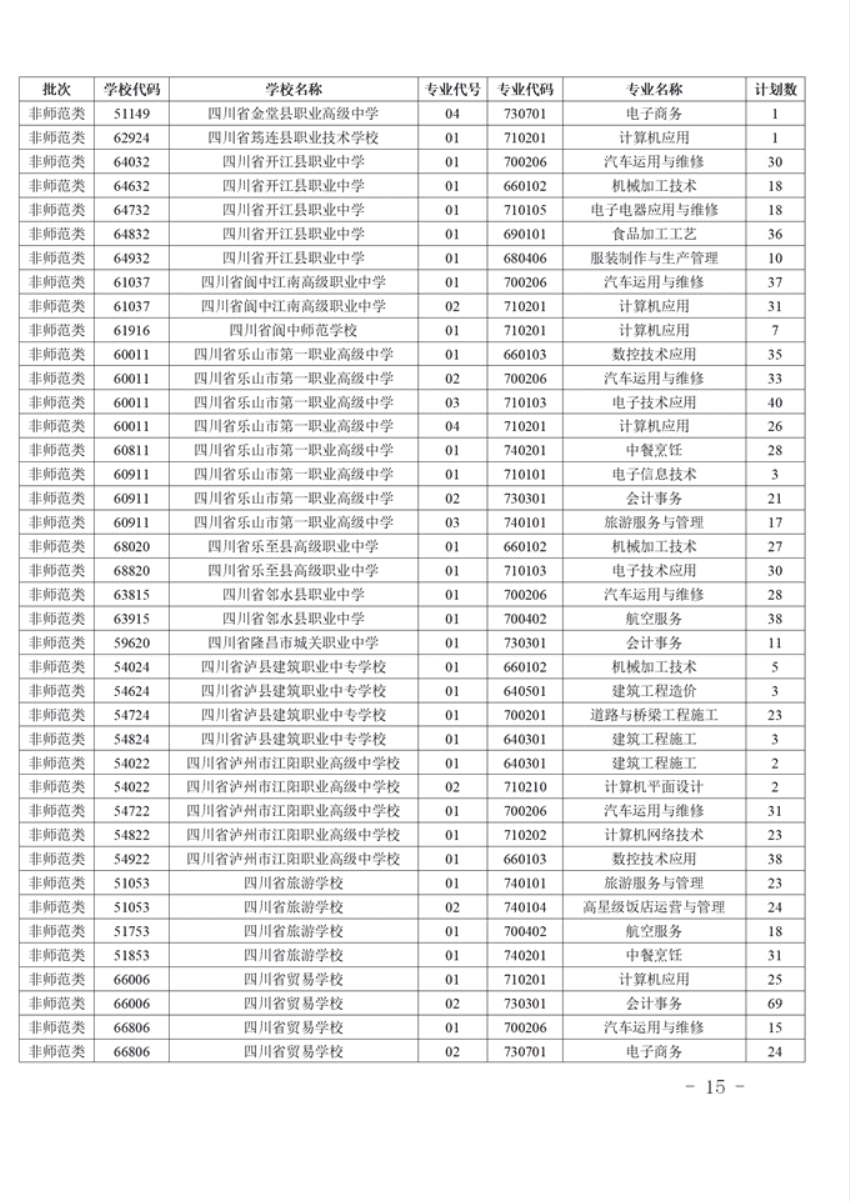 | 批次 | 学校代码 | 学校名称 | 专业代号 | 专业代码 | 专业名称 | 计划数 |
|---|---|---|---|---|---|---|
| 非师范类 | 51149 | 四川省金堂县职业高级中学 | 04 | 730701 | 电子商务 | 1 |
| 非师范类 | 62924 | 四川省筠连县职业技术学校 | 01 | 710201 | 计算机应用 | 1 |
| 非师范类 | 64032 | 四川省开江县职业中学 | 01 | 700206 | 汽车运用与维修 | 30 |
| 非师范类 | 64632 | 四川省开江县职业中学 | 01 | 660102 | 机械加工技术 | 18 |
| 非师范类 | 64732 | 四川省开江县职业中学 | 01 | 710105 | 电子电器应用与维修 | 18 |
| 非师范类 | 64832 | 四川省开江县职业中学 | 01 | 690101 | 食品加工工艺 | 36 |
| 非师范类 | 64932 | 四川省开江县职业中学 | 01 | 680406 | 服装制作与生产管理 | 10 |
| 非师范类 | 61037 | 四川省阆中江南高级职业中学 | 01 | 700206 | 汽车运用与维修 | 37 |
| 非师范类 | 61037 | 四川省阆中江南高级职业中学 | 02 | 710201 | 计算机应用 | 31 |
| 非师范类 | 61916 | 四川省阆中师范学校 | 01 | 710201 | 计算机应用 | 7 |
| 非师范类 | 60011 | 四川省乐山市第一职业高级中学 | 01 | 660103 | 数控技术应用 | 35 |
| 非师范类 | 60011 | 四川省乐山市第一职业高级中学 | 02 | 700206 | 汽车运用与维修 | 33 |
| 非师范类 | 60011 | 四川省乐山市第一职业高级中学 | 03 | 710103 | 电子技术应用 | 40 |
| 非师范类 | 60011 | 四川省乐山市第一职业高级中学 | 04 | 710201 | 计算机应用 | 26 |
| 非师范类 | 60811 | 四川省乐山市第一职业高级中学 | 01 | 740201 | 中餐烹饪 | 28 |
| 非师范类 | 60911 | 四川省乐山市第一职业高级中学 | 01 | 710101 | 电子信息技术 | 3 |
| 非师范类 | 60911 | 四川省乐山市第一职业高级中学 | 02 | 730301 | 会计事务 | 21 |
| 非师范类 | 60911 | 四川省乐山市第一职业高级中学 | 03 | 740101 | 旅游服务与管理 | 17 |
| 非师范类 | 68020 | 四川省乐至县高级职业中学 | 01 | 660102 | 机械加工技术 | 27 |
| 非师范类 | 68820 | 四川省乐至县高级职业中学 | 01 | 710103 | 电子技术应用 | 30 |
| 非师范类 | 63815 | 四川省邻水县职业中学 | 01 | 700206 | 汽车运用与维修 | 28 |
| 非师范类 | 63915 | 四川省邻水县职业中学 | 01 | 700402 | 航空服务 | 38 |
| 非师范类 | 59620 | 四川省隆昌市城关职业中学 | 01 | 730301 | 会计事务 | 11 |
| 非师范类 | 54024 | 四川省泸县建筑职业中专学校 | 01 | 660102 | 机械加工技术 | 5 |
| 非师范类 | 54624 | 四川省泸县建筑职业中专学校 | 01 | 640501 | 建筑工程造价 | 3 |
| 非师范类 | 54724 | 四川省泸县建筑职业中专学校 | 01 | 700201 | 道路与桥梁工程施工 | 23 |
| 非师范类 | 54824 | 四川省泸县建筑职业中专学校 | 01 | 640301 | 建筑工程施工 | 3 |
| 非师范类 | 54022 | 四川省泸州市江阳职业高级中学校 | 01 | 640301 | 建筑工程施工 | 2 |
| 非师范类 | 54022 | 四川省泸州市江阳职业高级中学校 | 02 | 710210 | 计算机平面设计 | 2 |
| 非师范类 | 54722 | 四川省泸州市江阳职业高级中学校 | 01 | 700206 | 汽车运用与维修 | 31 |
| 非师范类 | 54822 | 四川省泸州市江阳职业高级中学校 | 01 | 710202 | 计算机网络技术 | 23 |
| 非师范类 | 54922 | 四川省泸州市江阳职业高级中学校 | 01 | 660103 | 数控技术应用 | 38 |
| 非师范类 | 51053 | 四川省旅游学校 | 01 | 740101 | 旅游服务与管理 | 23 |
| 非师范类 | 51053 | 四川省旅游学校 | 02 | 740104 | 高星级饭店运营与管理 | 24 |
| 非师范类 | 51753 | 四川省旅游学校 | 01 | 700402 | 航空服务 | 18 |
| 非师范类 | 51853 | 四川省旅游学校 | 01 | 740201 | 中餐烹饪 | 31 |
| 非师范类 | 66006 | 四川省贸易学校 | 01 | 710201 | 计算机应用 | 25 |
| 非师范类 | 66006 | 四川省贸易学校 | 02 | 730301 | 会计事务 | 69 |
| 非师范类 | 66806 | 四川省贸易学校 | 01 | 700206 | 汽车运用与维修 | 15 |
| 非师范类 | 66806 | 四川省贸易学校 | 02 | 730701 | 电子商务 | 24 |

- 15 -